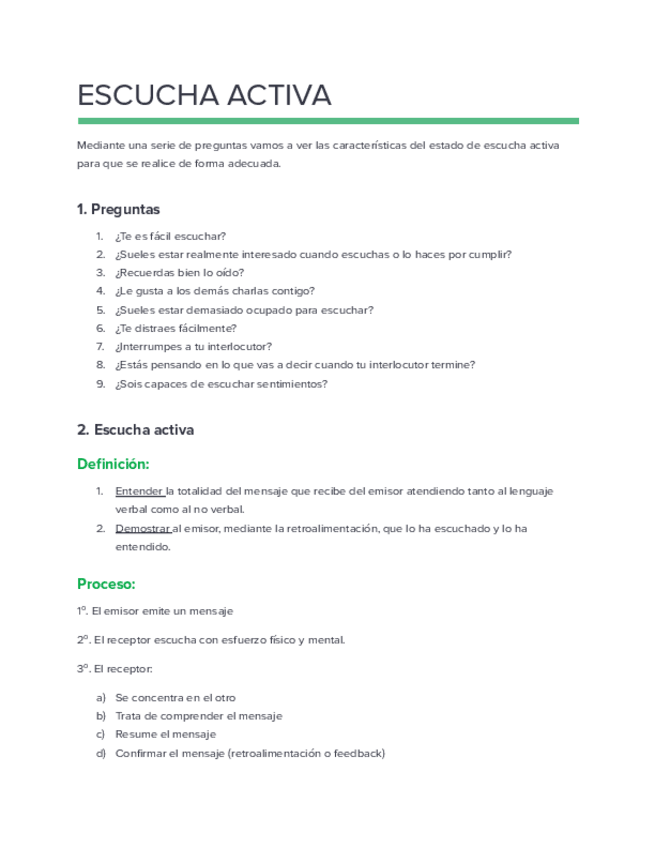 ESCUCHA ACTIVA

Mediante una serie de preguntas vamos a ver las características del estado de escucha activa para que se realice de forma adecuada.

1. Preguntas

1. ¿Te es fácil escuchar?
2. ¿Sueles estar realmente interesado cuando escuchas o lo haces por cumplir?
3. ¿Recuerdas bien lo oído?
4. ¿Le gusta a los demás charlas contigo?
5. ¿Sueles estar demasiado ocupado para escuchar?
6. ¿Te distraes fácilmente?
7. ¿Interrumpes a tu interlocutor?
8. ¿Estás pensando en lo que vas a decir cuando tu interlocutor termine?
9. ¿Sois capaces de escuchar sentimientos?

2. Escucha activa

Definición:

1. Entender la totalidad del mensaje que recibe del emisor atendiendo tanto al lenguaje verbal como al no verbal.
2. Demostrar al emisor, mediante la retroalimentación, que lo ha escuchado y lo ha entendido.

Proceso:

1º. El emisor emite un mensaje

2º. El receptor escucha con esfuerzo físico y mental.

3º. El receptor:

a) Se concentra en el otro
b) Trata de comprender el mensaje
c) Resume el mensaje
d) Confirmar el mensaje (retroalimentación o feedback)